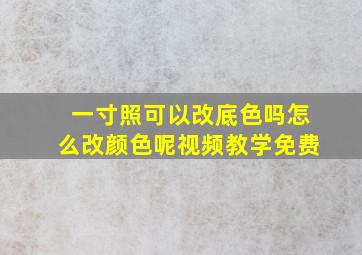 一寸照可以改底色吗怎么改颜色呢视频教学免费